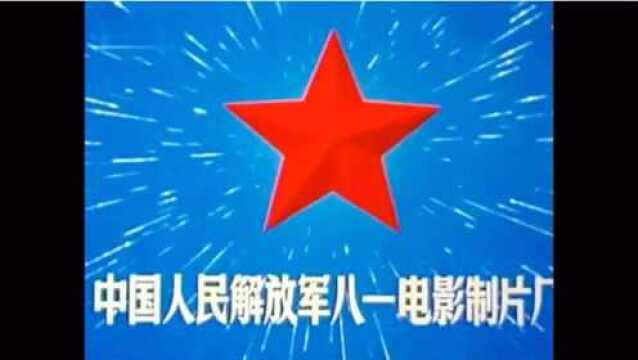 中国人民解放军八一电影制片厂